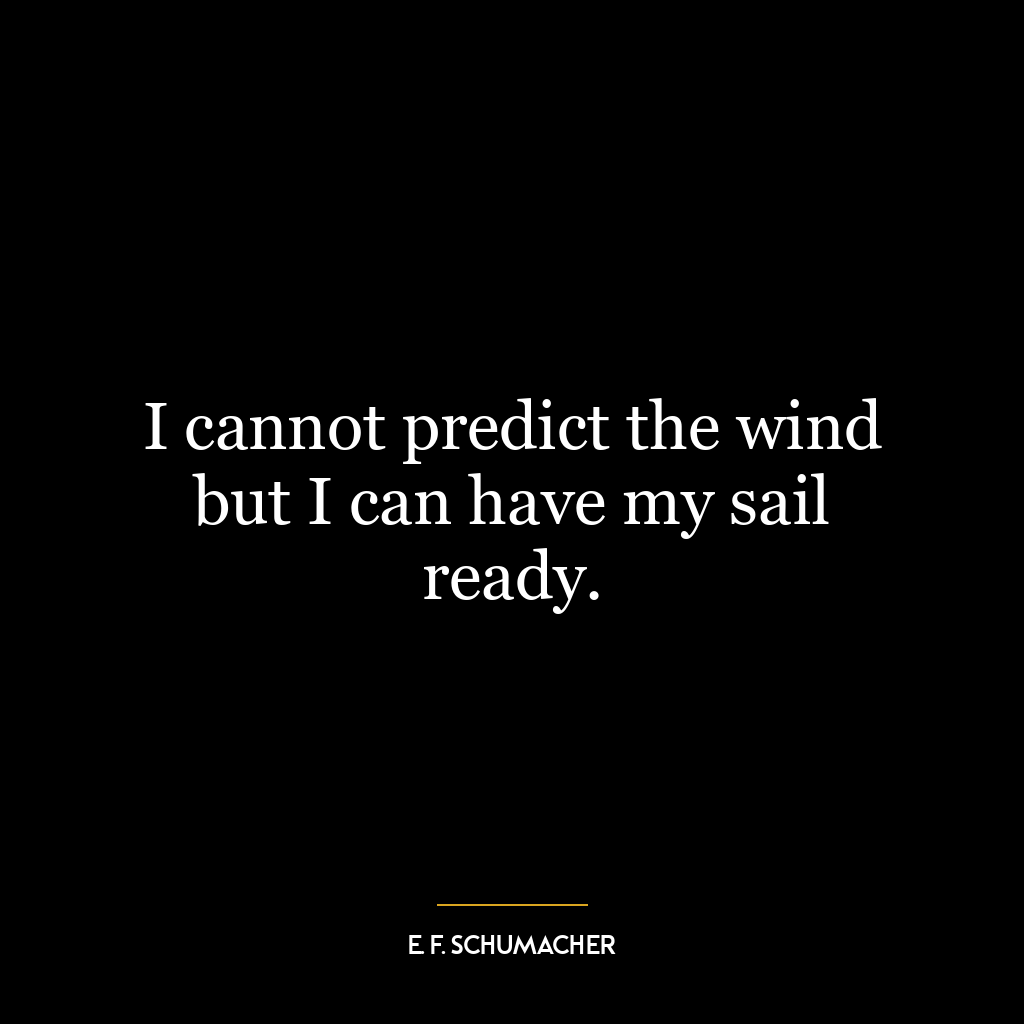 I cannot predict the wind but I can have my sail ready.

E. F. SCHUMACHER